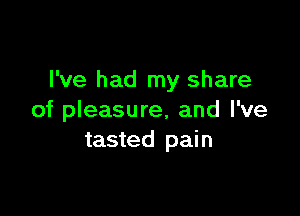 I've had my share of pleasure, and I've tasted pain